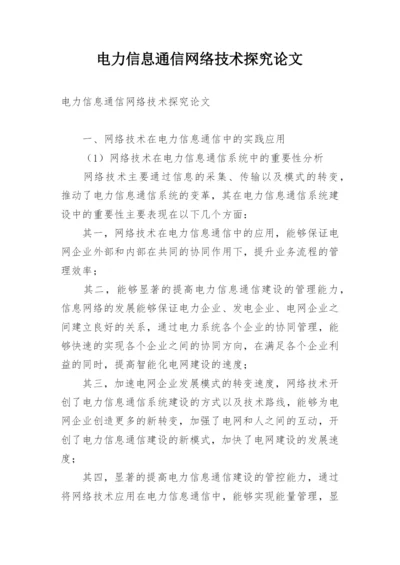 电力信息通信网络技术探究论文

电力信息通信网络技术探究论文

一、网络技术在电力信息通信中的实践应用

（1）网络技术在电力信息通信系统中的重要性分析

网络技术主要通过信息的采集、传输以及模式的转变，推动了电力信息通信系统的变革，其在电力信息通信系统建设中的重要性主要表现在以下几个方面：

其一，网络技术在电力信息通信中的应用，能够保证电网企业外部和内部在共同的协同作用下，提升业务流程的管理效率；

其二，能够显著的提高电力信息通信建设的管理能力，信息网络的发展能够保证电力企业、发电企业、电网企业之间建立良好的关系，通过电力系统各个企业的协同管理，能够快速的实现各个企业之间的协同方向，在满足各个企业利益的同时，提高智能化电网建设的速度；

其三，加速电网企业发展模式的转变速度，网络技术开创了电力信息通信系统建设的方式以及技术路线，能够为电网企业创造更多的新转变，加强了电网和人之间的互动，开创了电力信息通信建设的新模式，加快了电网建设的发展速度；

其四，显著的提高电力信息通信建设的管控能力，通过将网络技术应用在电力信息通信中，能够实现能量管理，显